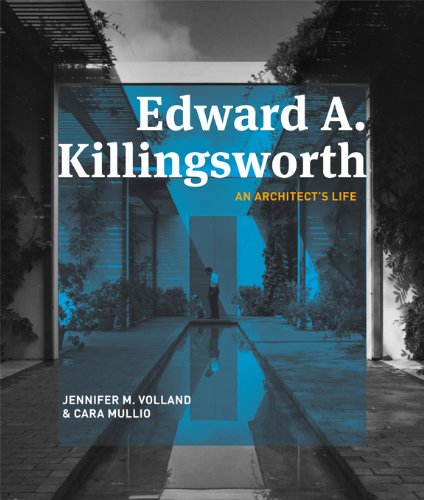 Edward A.
Killingsworth

AN ARCHITECT'S LIFE

JENNIFER M. VOLLAND
& CARA MULLIO